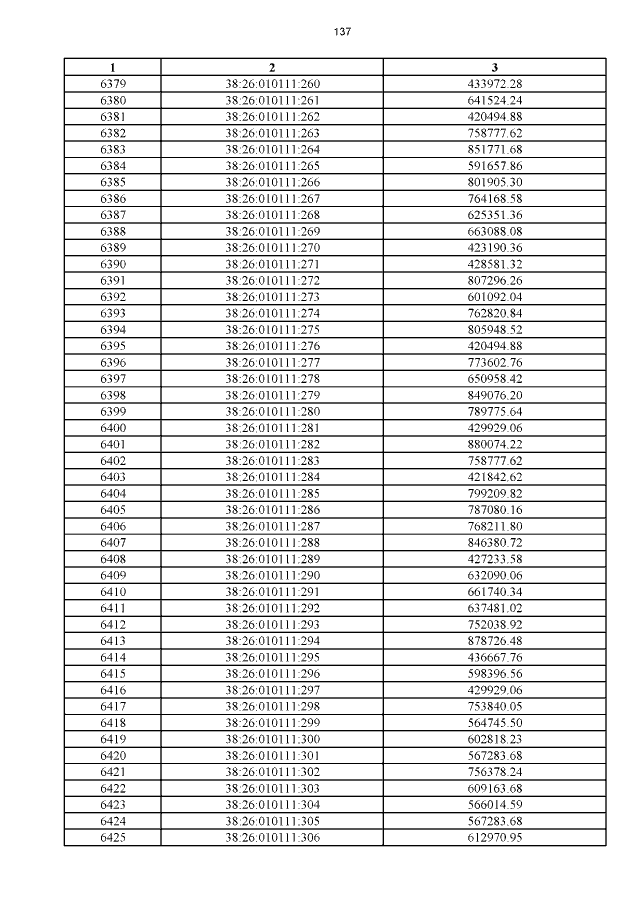 137

| 1 | 2 | 3 |
|---|---|---|
| 6379 | 38:26:010111:260 | 433972.28 |
| 6380 | 38:26:010111:261 | 641524.24 |
| 6381 | 38:26:010111:262 | 420494.88 |
| 6382 | 38:26:010111:263 | 758777.62 |
| 6383 | 38:26:010111:264 | 851771.68 |
| 6384 | 38:26:010111:265 | 591657.86 |
| 6385 | 38:26:010111:266 | 801905.30 |
| 6386 | 38:26:010111:267 | 764168.58 |
| 6387 | 38:26:010111:268 | 625351.36 |
| 6388 | 38:26:010111:269 | 663088.08 |
| 6389 | 38:26:010111:270 | 423190.36 |
| 6390 | 38:26:010111:271 | 428581.32 |
| 6391 | 38:26:010111:272 | 807296.26 |
| 6392 | 38:26:010111:273 | 601092.04 |
| 6393 | 38:26:010111:274 | 762820.84 |
| 6394 | 38:26:010111:275 | 805948.52 |
| 6395 | 38:26:010111:276 | 420494.88 |
| 6396 | 38:26:010111:277 | 773602.76 |
| 6397 | 38:26:010111:278 | 650958.42 |
| 6398 | 38:26:010111:279 | 849076.20 |
| 6399 | 38:26:010111:280 | 789775.64 |
| 6400 | 38:26:010111:281 | 429929.06 |
| 6401 | 38:26:010111:282 | 880074.22 |
| 6402 | 38:26:010111:283 | 758777.62 |
| 6403 | 38:26:010111:284 | 421842.62 |
| 6404 | 38:26:010111:285 | 799209.82 |
| 6405 | 38:26:010111:286 | 787080.16 |
| 6406 | 38:26:010111:287 | 768211.80 |
| 6407 | 38:26:010111:288 | 846380.72 |
| 6408 | 38:26:010111:289 | 427233.58 |
| 6409 | 38:26:010111:290 | 632090.06 |
| 6410 | 38:26:010111:291 | 661740.34 |
| 6411 | 38:26:010111:292 | 637481.02 |
| 6412 | 38:26:010111:293 | 752038.92 |
| 6413 | 38:26:010111:294 | 878726.48 |
| 6414 | 38:26:010111:295 | 436667.76 |
| 6415 | 38:26:010111:296 | 598396.56 |
| 6416 | 38:26:010111:297 | 429929.06 |
| 6417 | 38:26:010111:298 | 753840.05 |
| 6418 | 38:26:010111:299 | 564745.50 |
| 6419 | 38:26:010111:300 | 602818.23 |
| 6420 | 38:26:010111:301 | 567283.68 |
| 6421 | 38:26:010111:302 | 756378.24 |
| 6422 | 38:26:010111:303 | 609163.68 |
| 6423 | 38:26:010111:304 | 566014.59 |
| 6424 | 38:26:010111:305 | 567283.68 |
| 6425 | 38:26:010111:306 | 612970.95 |